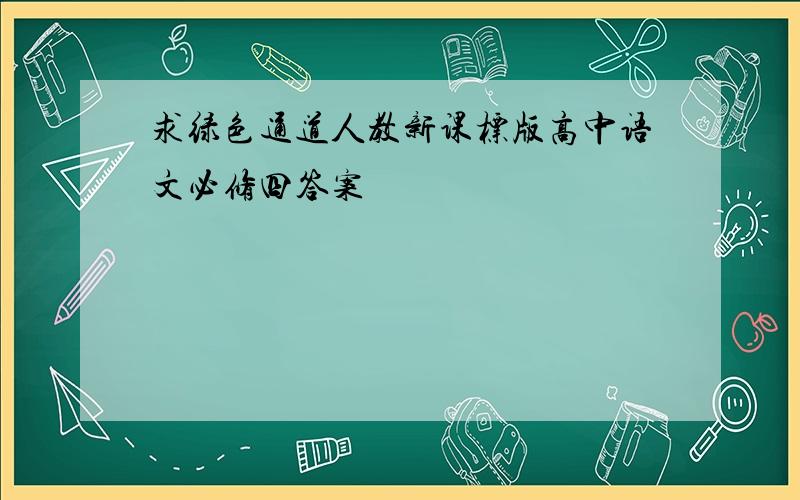 求绿色通道人教新课标版高中语文必修四答案